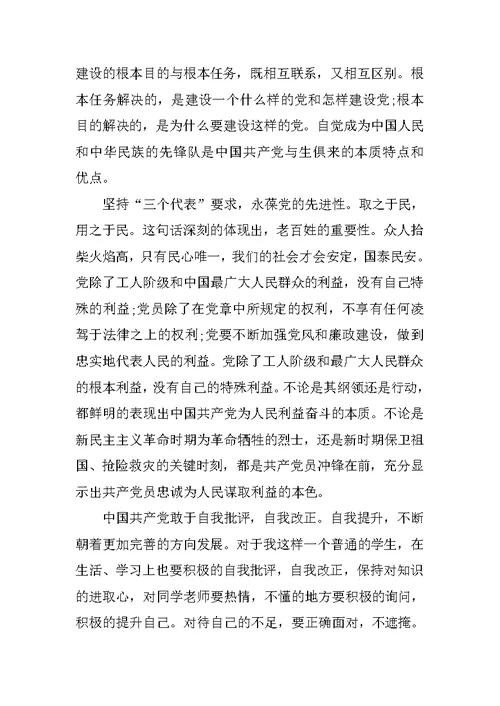 建设的根本目的与根本任务，既相互联系，又相互区别。根本任务解决的，是建设一个什么样的党和怎样建设党;根本目的解决的，是为什么要建设这样的党。自觉成为中国人民和中华民族的先锋队是中国共产党与生俱来的本质特点和优点。

坚持“三个代表”要求，永葆党的先进性。取之于民，用之于民。这句话深刻的体现出，老百姓的重要性。众人拾柴火焰高，只有民心唯一，我们的社会才会安定，国泰民安。党除了工人阶级和中国最广大人民群众的利益，没有自己特殊的利益;党员除了在党章中所规定的权利，不享有任何凌驾于法律之上的权利;党要不断加强党风和廉政建设，做到忠实地代表人民的利益。党除了工人阶级和最广大人民群众的根本利益，没有自己的特殊利益。不论是其纲领还是行动，都鲜明的表现出中国共产党为人民利益奋斗的本质。不论是新民主主义革命时期为革命牺牲的烈士，还是新时期保卫祖国、抢险救灾的关键时刻，都是共产党员冲锋在前，充分显示出共产党员忠诚为人民谋取利益的本色。

中国共产党敢于自我批评，自我改正。自我提升，不断朝着更加完善的方向发展。对于我这样一个普通的学生，在生活、学习上也要积极的自我批评，自我改正，保持对知识的进取心，对同学老师要热情，不懂的地方要积极的询问，积极的提升自己。对待自己的不足，要正确面对，不遮掩。